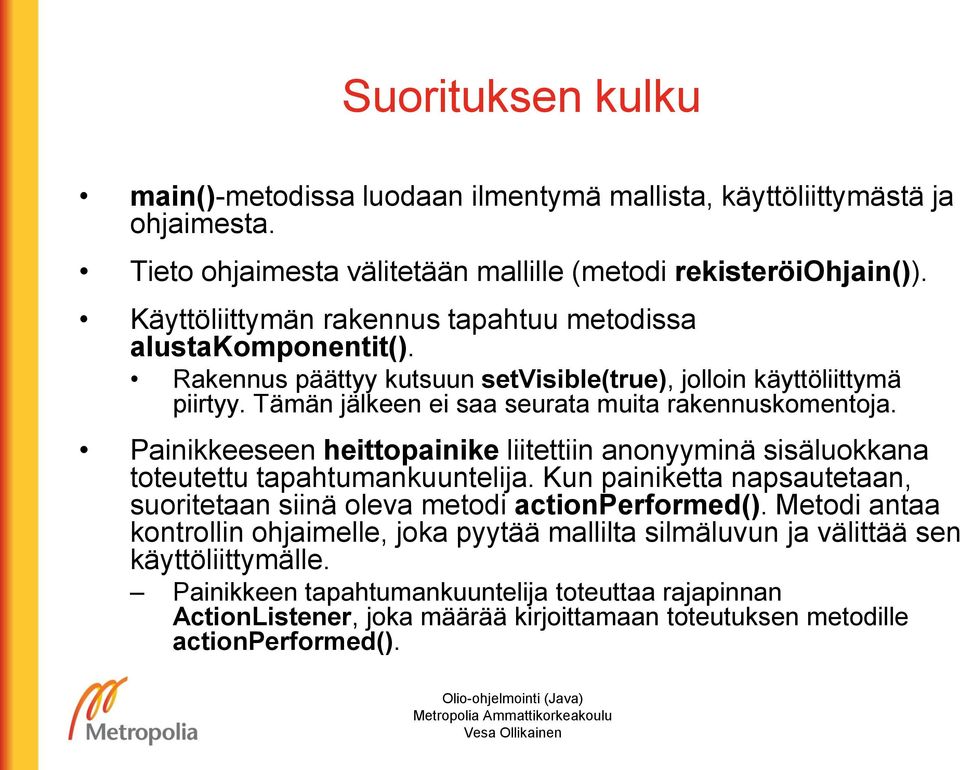 Suorituksen kulku

• main()-metodissa luodaan ilmentymä mallista, käyttöliittymästä ja ohjaimesta.

• Tieto ohjaimesta välitetään mallille (metodi rekisteröiOhjain()).

• Käyttöliittymän rakennus tapahtuu metodissa alustaKomponentit().

• Rakennus päättyy kutsuun setVisible(true), jolloin käyttöliittymä piirtyy. Tämän jälkeen ei saa seurata muita rakennuskomentoja.

• Painikkeeseen heittopainike liitettiin anonyyminä sisäluokkana toteutettu tapahtumankuuntelija. Kun painiketta napsautetaan, suoritetaan siinä oleva metodi actionPerformed(). Metodi antaa kontrollin ohjaimelle, joka pyytää mallilta silmäluvun ja välittää sen käyttöliittymälle.

– Painikkeen tapahtumankuuntelija toteuttaa rajapinnan ActionListener, joka määrää kirjoittamaan toteutuksen metodille actionPerformed().

Metropolia

Olio-ohjelmointi (Java)
Metropolia Ammattikorkeakoulu
Vesa Ollikainen